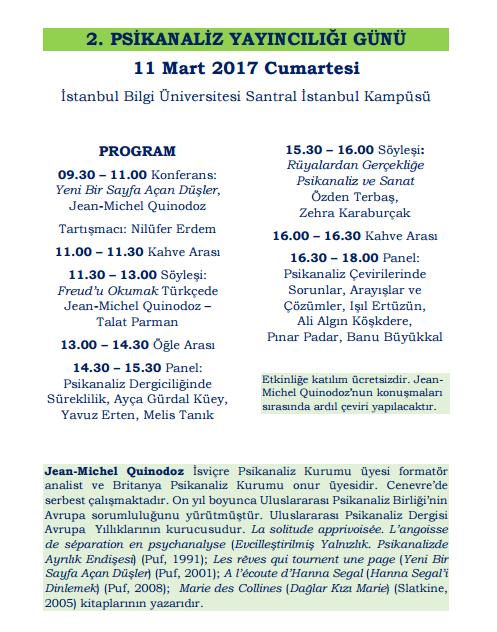 2. PSİKANALİZ YAYINCILIĞI GÜNÜ

11 Mart 2017 Cumartesi

İstanbul Bilgi Üniversitesi Santral İstanbul Kampüsü

PROGRAM

09.30 – 11.00 Konferans: Yeni Bir Sayfa Açan Düşler, Jean-Michel Quinodoz

Tartışmacı: Nilüfer Erdem

11.00 – 11.30 Kahve Arası

11.30 – 13.00 Söyleşi: Freud'u Okumak Türkçede Jean-Michel Quinodoz – Talat Parman

13.00 – 14.30 Öğle Arası

14.30 – 15.30 Panel: Psikanaliz Dergiciliğinde Süreklilik, Ayça Gürdal Küey, Yavuz Erten, Melis Tanık

15.30 – 16.00 Söyleşi: Rüyalardan Gerçekliğe Psikanaliz ve Sanat Özden Terbaş, Zehra Karaburçak

16.00 – 16.30 Kahve Arası

16.30 – 18.00 Panel: Psikanaliz Çevirilerinde Sorunlar, Arayışlar ve Çözümler, Işıl Ertüzün, Ali Algın Köşkdere, Pınar Padar, Banu Büyükkal

Etkinliğe katılım ücretsizdir. Jean-Michel Quinodoz'nun konuşmaları sırasında ardıl çeviri yapılacaktır.

Jean-Michel Quinodoz İsviçre Psikanaliz Kurumu üyesi formatör analist ve Britanya Psikanaliz Kurumu onur üyesidir. Cenevre'de serbest çalışmaktadır. On yıl boyunca Uluslararası Psikanaliz Birliği'nin Avrupa sorumluluğunu yürütmüştür. Uluslararası Psikanaliz Dergisi Avrupa Yıllıklarının kurucusudur. La solitude apprivoisée. L'angoisse de séparation en psychanalyse (Evcilleştirilmiş Yalnızlık. Psikanalizde Ayrılık Endişesi) (Puf, 1991); Les rêves qui tournent une page (Yeni Bir Sayfa Açan Düşler) (Puf, 2001); A l'écoute d'Hanna Segal (Hanna Segal'i Dinlemek) (Puf, 2008); Marie des Collines (Dağlar Kızı Marie) (Slatkine, 2005) kitaplarının yazarıdır.